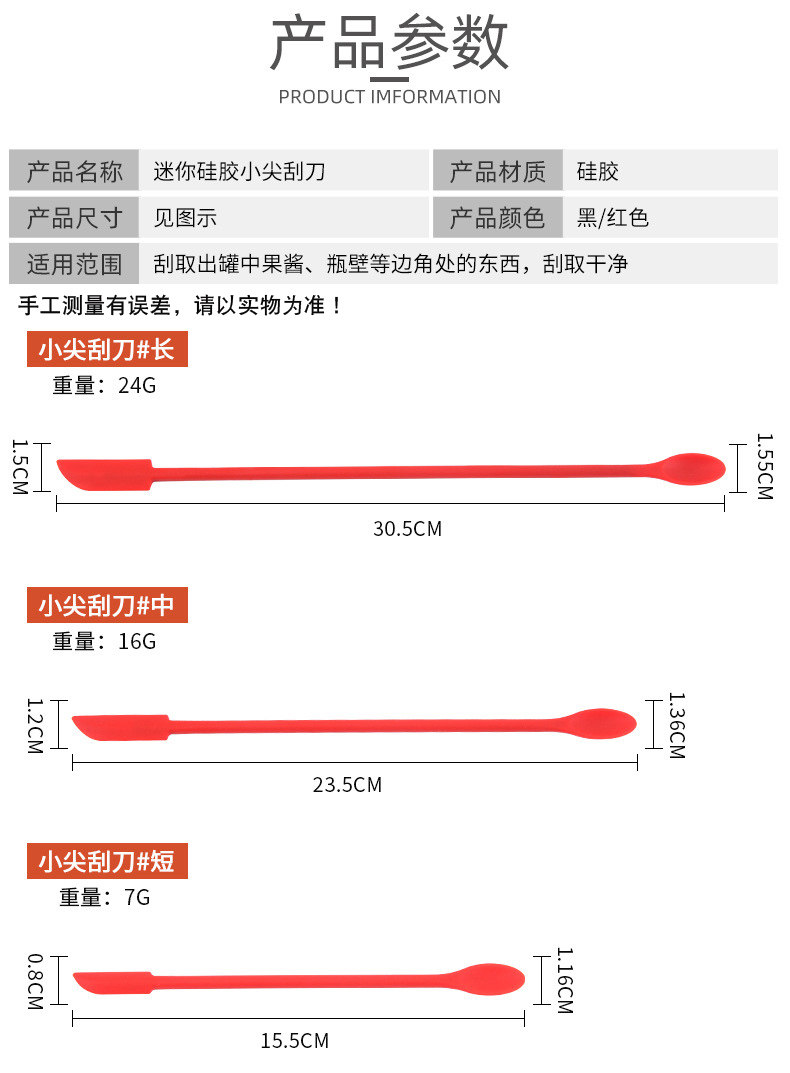 产品参数

PRODUCT IMFORMATION

产品名称
迷你硅胶小尖刮刀
产品材质
硅胶
产品尺寸
见图示
产品颜色
黑/红色
适用范围
刮取出罐中果酱、瓶壁等边角处的东西，刮取干净

手工测量有误差，请以实物为准！

小尖刮刀#长

重量：24G

1.5CM

1.55CM

30.5CM

小尖刮刀#中

重量：16G

1.2CM

1.36CM

23.5CM

小尖刮刀#短

重量：7G

0.8CM

1.16CM

15.5CM